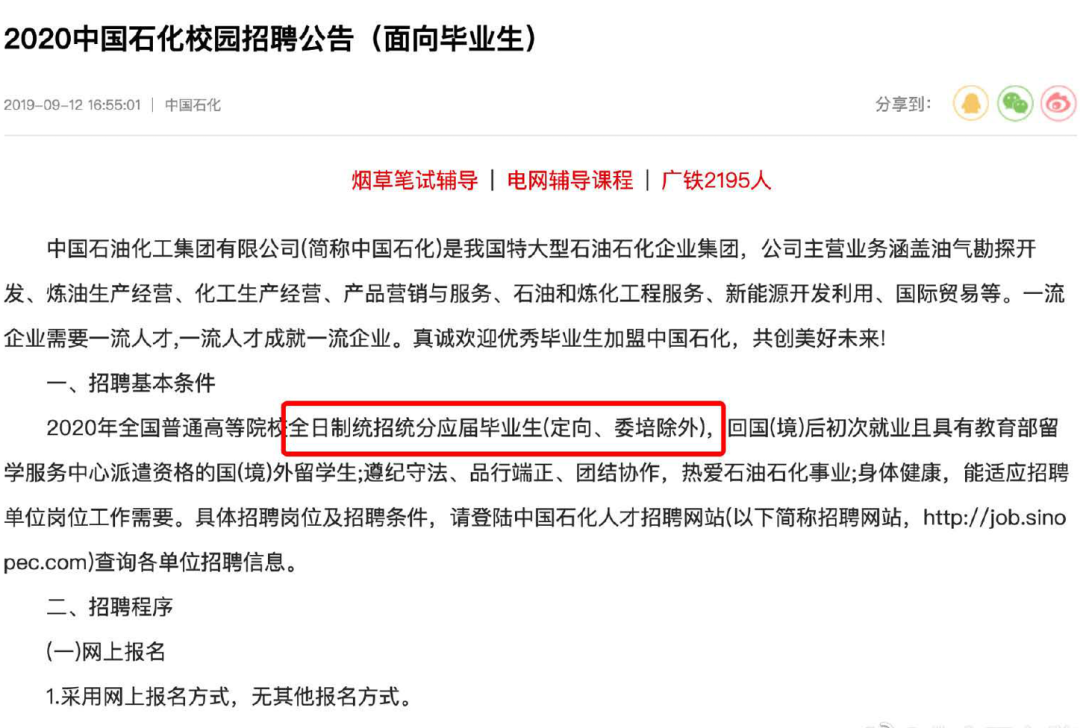 2020中国石化校园招聘公告（面向毕业生）

2019-09-12 16:55:01 | 中国石化

分享到：

烟草笔试辅导 | 电网辅导课程 | 广铁2195人

中国石油化工集团有限公司(简称中国石化)是我国特大型石油石化企业集团，公司主营业务涵盖油气勘探开发、炼油生产经营、化工生产经营、产品营销与服务、石油和炼化工程服务、新能源开发利用、国际贸易等。一流企业需要一流人才,一流人才成就一流企业。真诚欢迎优秀毕业生加盟中国石化，共创美好未来!

一、招聘基本条件

2020年全国普通高等院校全日制统招统分应届毕业生(定向、委培除外)，回国(境)后初次就业且具有教育部留学服务中心派遣资格的国(境)外留学生;遵纪守法、品行端正、团结协作，热爱石油石化事业;身体健康，能适应招聘单位岗位工作需要。具体招聘岗位及招聘条件，请登陆中国石化人才招聘网站(以下简称招聘网站，http://job.sinopec.com)查询各单位招聘信息。

二、招聘程序

(一)网上报名

1.采用网上报名方式，无其他报名方式。